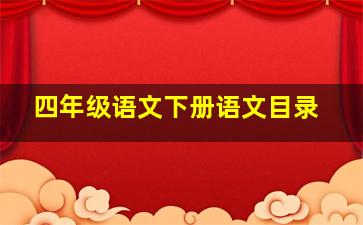 四年级语文下册语文目录